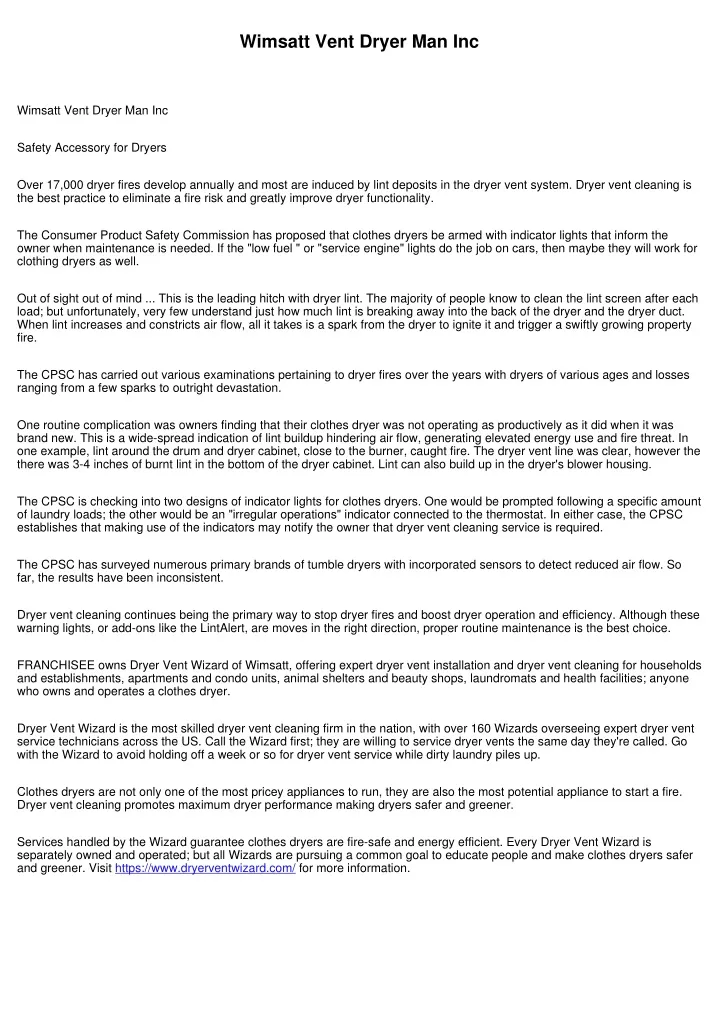 Wimsatt Vent Dryer Man Inc

Wimsatt Vent Dryer Man Inc

Safety Accessory for Dryers

Over 17,000 dryer fires develop annually and most are induced by lint deposits in the dryer vent system. Dryer vent cleaning is the best practice to eliminate a fire risk and greatly improve dryer functionality.

The Consumer Product Safety Commission has proposed that clothes dryers be armed with indicator lights that inform the owner when maintenance is needed. If the "low fuel " or "service engine" lights do the job on cars, then maybe they will work for clothing dryers as well.

Out of sight out of mind ... This is the leading hitch with dryer lint. The majority of people know to clean the lint screen after each load; but unfortunately, very few understand just how much lint is breaking away into the back of the dryer and the dryer duct. When lint increases and constricts air flow, all it takes is a spark from the dryer to ignite it and trigger a swiftly growing property fire.

The CPSC has carried out various examinations pertaining to dryer fires over the years with dryers of various ages and losses ranging from a few sparks to outright devastation.

One routine complication was owners finding that their clothes dryer was not operating as productively as it did when it was brand new. This is a wide-spread indication of lint buildup hindering air flow, generating elevated energy use and fire threat. In one example, lint around the drum and dryer cabinet, close to the burner, caught fire. The dryer vent line was clear, however the there was 3-4 inches of burnt lint in the bottom of the dryer cabinet. Lint can also build up in the dryer's blower housing.

The CPSC is checking into two designs of indicator lights for clothes dryers. One would be prompted following a specific amount of laundry loads; the other would be an "irregular operations" indicator connected to the thermostat. In either case, the CPSC establishes that making use of the indicators may notify the owner that dryer vent cleaning service is required.

The CPSC has surveyed numerous primary brands of tumble dryers with incorporated sensors to detect reduced air flow. So far, the results have been inconsistent.

Dryer vent cleaning continues being the primary way to stop dryer fires and boost dryer operation and efficiency. Although these warning lights, or add-ons like the LintAlert, are moves in the right direction, proper routine maintenance is the best choice.

FRANCHISEE owns Dryer Vent Wizard of Wimsatt, offering expert dryer vent installation and dryer vent cleaning for households and establishments, apartments and condo units, animal shelters and beauty shops, laundromats and health facilities; anyone who owns and operates a clothes dryer.

Dryer Vent Wizard is the most skilled dryer vent cleaning firm in the nation, with over 160 Wizards overseeing expert dryer vent service technicians across the US. Call the Wizard first; they are willing to service dryer vents the same day they're called. Go with the Wizard to avoid holding off a week or so for dryer vent service while dirty laundry piles up.

Clothes dryers are not only one of the most pricey appliances to run, they are also the most potential appliance to start a fire. Dryer vent cleaning promotes maximum dryer performance making dryers safer and greener.

Services handled by the Wizard guarantee clothes dryers are fire-safe and energy efficient. Every Dryer Vent Wizard is separately owned and operated; but all Wizards are pursuing a common goal to educate people and make clothes dryers safer and greener. Visit https://www.dryerventwizard.com/ for more information.